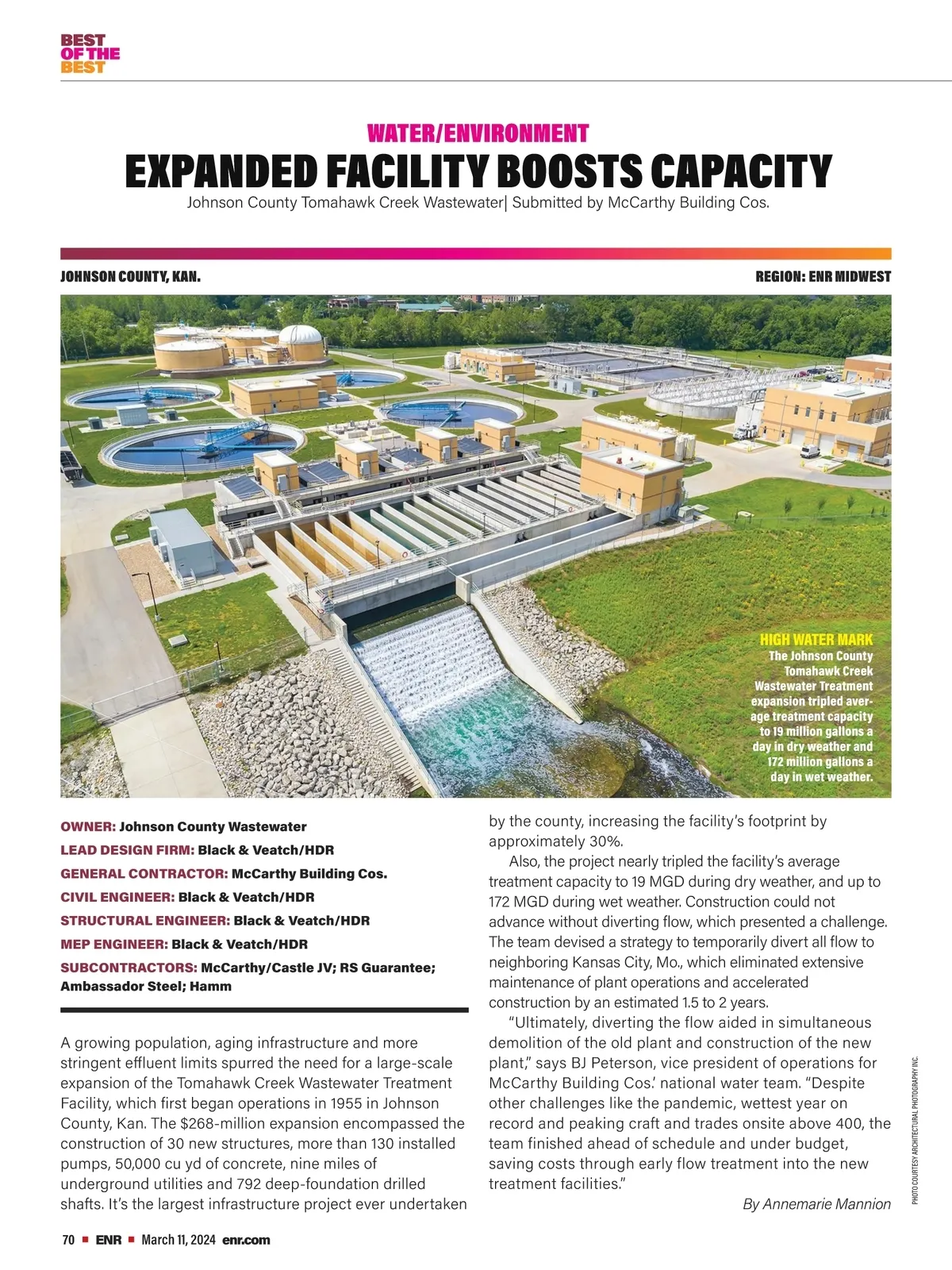 BEST OF THE BEST

WATER/ENVIRONMENT

EXPANDED FACILITY BOOSTS CAPACITY

Johnson County Tomahawk Creek Wastewater| Submitted by McCarthy Building Cos.

JOHNSON COUNTY, KAN.

REGION: ENR MIDWEST

HIGH WATER MARK
The Johnson County Tomahawk Creek Wastewater Treatment expansion tripled average treatment capacity to 19 million gallons a day in dry weather and 172 million gallons a day in wet weather.

OWNER: Johnson County Wastewater
LEAD DESIGN FIRM: Black & Veatch/HDR
GENERAL CONTRACTOR: McCarthy Building Cos.
CIVIL ENGINEER: Black & Veatch/HDR
STRUCTURAL ENGINEER: Black & Veatch/HDR
MEP ENGINEER: Black & Veatch/HDR
SUBCONTRACTORS: McCarthy/Castle JV; RS Guarantee; Ambassador Steel; Hamm

A growing population, aging infrastructure and more stringent effluent limits spurred the need for a large-scale expansion of the Tomahawk Creek Wastewater Treatment Facility, which first began operations in 1955 in Johnson County, Kan. The $268-million expansion encompassed the construction of 30 new structures, more than 130 installed pumps, 50,000 cu yd of concrete, nine miles of underground utilities and 792 deep-foundation drilled shafts. It's the largest infrastructure project ever undertaken by the county, increasing the facility's footprint by approximately 30%.

Also, the project nearly tripled the facility's average treatment capacity to 19 MGD during dry weather, and up to 172 MGD during wet weather. Construction could not advance without diverting flow, which presented a challenge. The team devised a strategy to temporarily divert all flow to neighboring Kansas City, Mo., which eliminated extensive maintenance of plant operations and accelerated construction by an estimated 1.5 to 2 years.

"Ultimately, diverting the flow aided in simultaneous demolition of the old plant and construction of the new plant," says BJ Peterson, vice president of operations for McCarthy Building Cos.' national water team. "Despite other challenges like the pandemic, wettest year on record and peaking craft and trades onsite above 400, the team finished ahead of schedule and under budget, saving costs through early flow treatment into the new treatment facilities."

By Annemarie Mannion

PHOTO COURTESY ARCHITECTURAL PHOTOGRAPHY INC.

70 ■ ENR ■ March 11, 2024 enr.com